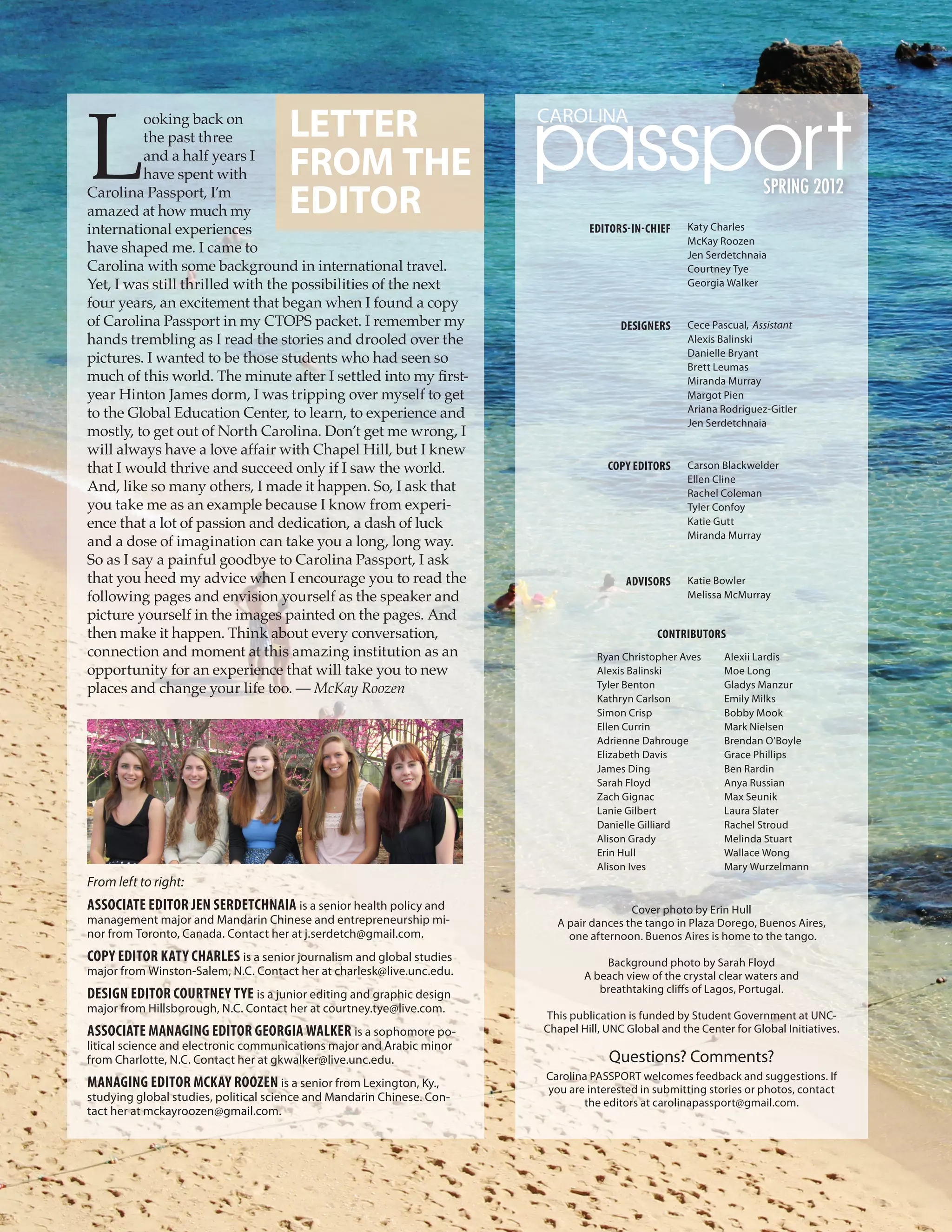 LETTER FROM THE EDITOR

Looking back on the past three and a half years I have spent with Carolina Passport, I'm amazed at how much my international experiences have shaped me. I came to Carolina with some background in international travel. Yet, I was still thrilled with the possibilities of the next four years, an excitement that began when I found a copy of Carolina Passport in my CTOPS packet. I remember my hands trembling as I read the stories and drooled over the pictures. I wanted to be those students who had seen so much of this world. The minute after I settled into my first-year Hinton James dorm, I was tripping over myself to get to the Global Education Center, to learn, to experience and mostly, to get out of North Carolina. Don't get me wrong, I will always have a love affair with Chapel Hill, but I knew that I would thrive and succeed only if I saw the world. And, like so many others, I made it happen. So, I ask that you take me as an example because I know from experience that a lot of passion and dedication, a dash of luck and a dose of imagination can take you a long, long way. So as I say a painful goodbye to Carolina Passport, I ask that you heed my advice when I encourage you to read the following pages and envision yourself as the speaker and picture yourself in the images painted on the pages. And then make it happen. Think about every conversation, connection and moment at this amazing institution as an opportunity for an experience that will take you to new places and change your life too. — McKay Roozen

From left to right:

ASSOCIATE EDITOR JEN SERDETCHNAIA is a senior health policy and management major and Mandarin Chinese and entrepreneurship minor from Toronto, Canada. Contact her at j.serdetch@gmail.com.

COPY EDITOR KATY CHARLES is a senior journalism and global studies major from Winston-Salem, N.C. Contact her at charlesk@live.unc.edu.

DESIGN EDITOR COURTNEY TYE is a junior editing and graphic design major from Hillsborough, N.C. Contact her at courtney.tye@live.com.

ASSOCIATE MANAGING EDITOR GEORGIA WALKER is a sophomore political science and electronic communications major and Arabic minor from Charlotte, N.C. Contact her at gkwalker@live.unc.edu.

MANAGING EDITOR MCKAY ROOZEN is a senior from Lexington, Ky., studying global studies, political science and Mandarin Chinese. Contact her at mckayroozen@gmail.com.

CAROLINA passport
SPRING 2012

EDITORS-IN-CHIEF Katy Charles
McKay Roozen
Jen Serdetchnaia
Courtney Tye
Georgia Walker

DESIGNERS Cece Pascual, Assistant
Alexis Balinski
Danielle Bryant
Brett Leumas
Miranda Murray
Margot Pien
Ariana Rodriguez-Gitler
Jen Serdetchnaia

COPY EDITORS Carson Blackwelder
Ellen Cline
Rachel Coleman
Tyler Confoy
Katie Gutt
Miranda Murray

ADVISORS Katie Bowler
Melissa McMurray

CONTRIBUTORS

Ryan Christopher Aves
Alexis Balinski
Tyler Benton
Kathryn Carlson
Simon Crisp
Ellen Currin
Adrienne Dahrouge
Elizabeth Davis
James Ding
Sarah Floyd
Zach Gignac
Lanie Gilbert
Danielle Gilliard
Alison Grady
Erin Hull
Alison Ives

Alexii Lardis
Moe Long
Gladys Manzur
Emily Milks
Bobby Mook
Mark Nielsen
Brendan O'Boyle
Grace Phillips
Ben Rardin
Anya Russian
Max Seunik
Laura Slater
Rachel Stroud
Melinda Stuart
Wallace Wong
Mary Wurzelmann

Cover photo by Erin Hull
A pair dances the tango in Plaza Dorego, Buenos Aires, one afternoon. Buenos Aires is home to the tango.

Background photo by Sarah Floyd
A beach view of the crystal clear waters and breathtaking cliffs of Lagos, Portugal.

This publication is funded by Student Government at UNC-Chapel Hill, UNC Global and the Center for Global Initiatives.

Questions? Comments?
Carolina PASSPORT welcomes feedback and suggestions. If you are interested in submitting stories or photos, contact the editors at carolinapassport@gmail.com.